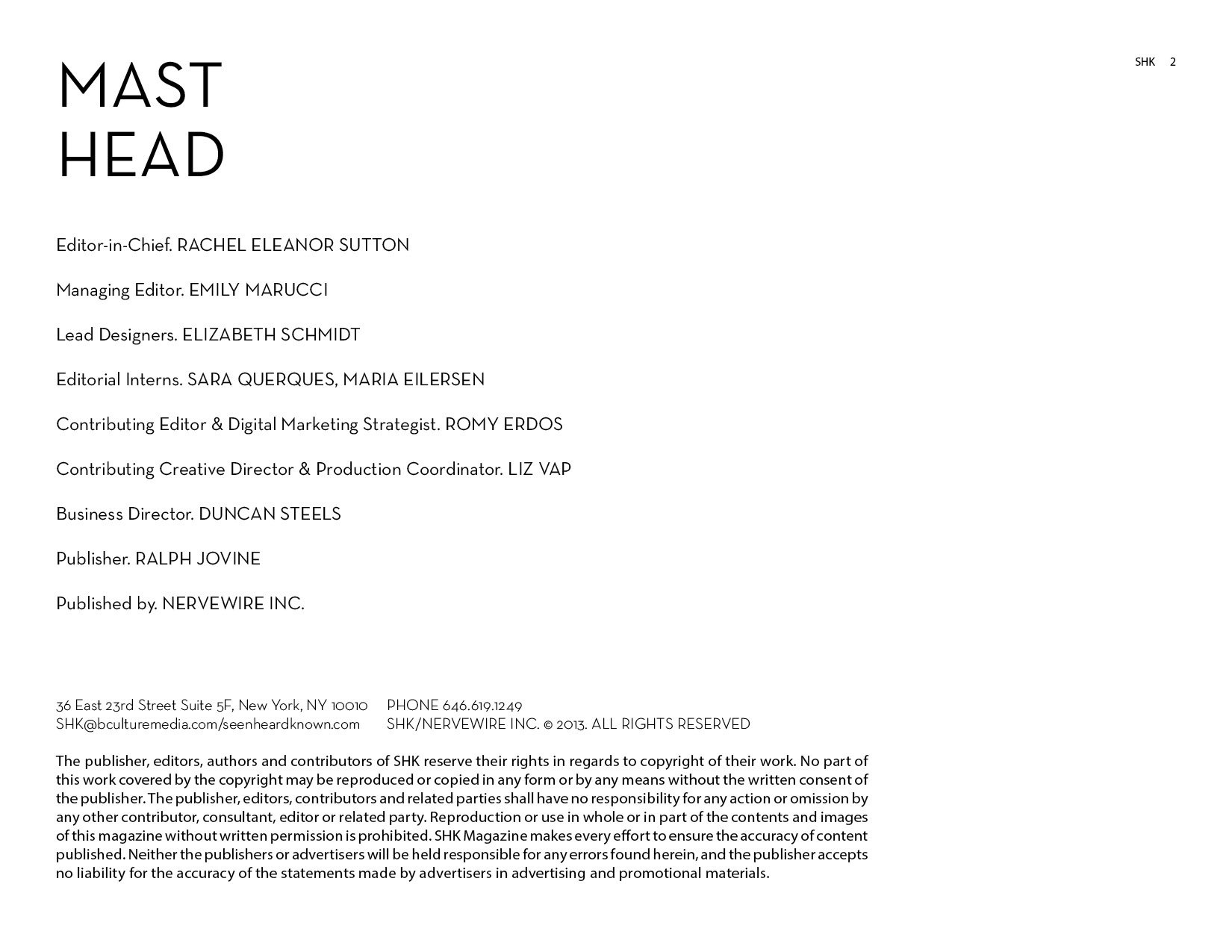 SHK 2

MAST
HEAD

Editor-in-Chief. RACHEL ELEANOR SUTTON

Managing Editor. EMILY MARUCCI

Lead Designers. ELIZABETH SCHMIDT

Editorial Interns. SARA QUERQUES, MARIA EILERSEN

Contributing Editor & Digital Marketing Strategist. ROMY ERDOS

Contributing Creative Director & Production Coordinator. LIZ VAP

Business Director. DUNCAN STEELS

Publisher. RALPH JOVINE

Published by. NERVEWIRE INC.

36 East 23rd Street Suite 5F, New York, NY 10010
SHK@bculturemedia.com/seenheardknown.com

PHONE 646.619.1249
SHK/NERVEWIRE INC. © 2013. ALL RIGHTS RESERVED

The publisher, editors, authors and contributors of SHK reserve their rights in regards to copyright of their work. No part of this work covered by the copyright may be reproduced or copied in any form or by any means without the written consent of the publisher. The publisher, editors, contributors and related parties shall have no responsibility for any action or omission by any other contributor, consultant, editor or related party. Reproduction or use in whole or in part of the contents and images of this magazine without written permission is prohibited. SHK Magazine makes every effort to ensure the accuracy of content published. Neither the publishers or advertisers will be held responsible for any errors found herein, and the publisher accepts no liability for the accuracy of the statements made by advertisers in advertising and promotional materials.